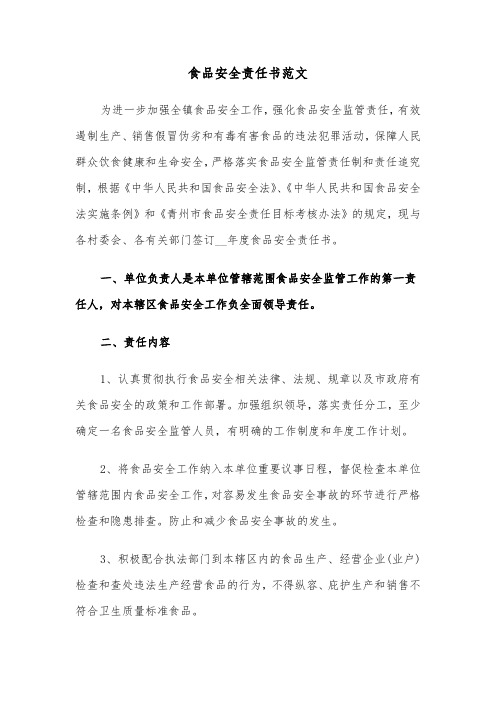 食品安全责任书范文

为进一步加强全镇食品安全工作，强化食品安全监管责任，有效遏制生产、销售假冒伪劣和有毒有害食品的违法犯罪活动，保障人民群众饮食健康和生命安全，严格落实食品安全监管责任制和责任追究制，根据《中华人民共和国食品安全法》、《中华人民共和国食品安全法实施条例》和《青州市食品安全责任目标考核办法》的规定，现与各村委会、各有关部门签订__年度食品安全责任书。

一、单位负责人是本单位管辖范围食品安全监管工作的第一责任人，对本辖区食品安全工作负全面领导责任。

二、责任内容

1、认真贯彻执行食品安全相关法律、法规、规章以及市政府有关食品安全的政策和工作部署。加强组织领导，落实责任分工，至少确定一名食品安全监管人员，有明确的工作制度和年度工作计划。

2、将食品安全工作纳入本单位重要议事日程，督促检查本单位管辖范围内食品安全工作，对容易发生食品安全事故的环节进行严格检查和隐患排查。防止和减少食品安全事故的发生。

3、积极配合执法部门到本辖区内的食品生产、经营企业(业户)检查和查处违法生产经营食品的行为，不得纵容、庇护生产和销售不符合卫生质量标准食品。